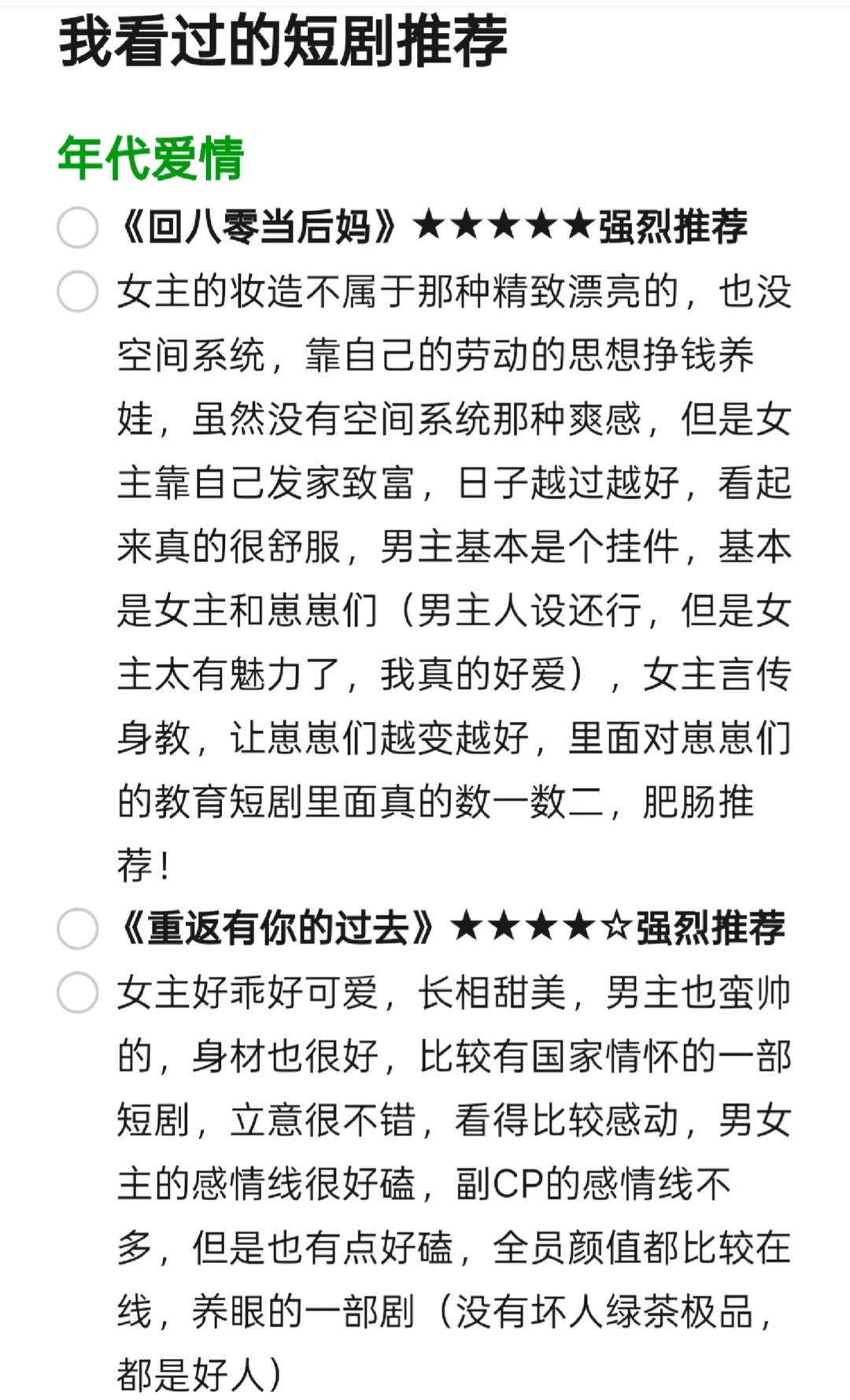 我看过的短剧推荐

年代爱情

《回八零当后妈》★★★★★强烈推荐

女主的妆造不属于那种精致漂亮的，也没空间系统，靠自己的劳动的思想挣钱养娃，虽然没有空间系统那种爽感，但是女主靠自己发家致富，日子越过越好，看起来真的很舒服，男主基本是个挂件，基本是女主和崽崽们（男主人设还行，但是女主太有魅力了，我真的好爱），女主言传身教，让崽崽们越变越好，里面对崽崽们的教育短剧里面真的数一数二，肥肠推荐！

《重返有你的过去》★★★★☆强烈推荐

女主好乖好可爱，长相甜美，男主也蛮帅的，身材也很好，比较有国家情怀的一部短剧，立意很不错，看得比较感动，男女主的感情线很好磕，副CP的感情线不多，但是也有点好磕，全员颜值都比较在线，养眼的一部剧（没有坏人绿茶极品，都是好人）